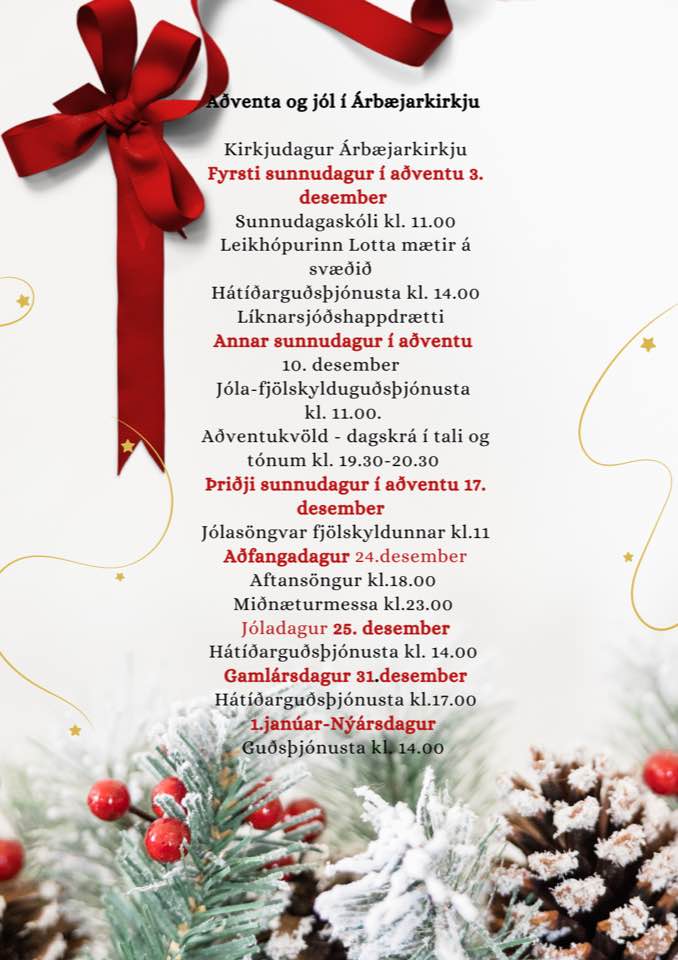 Aðventa og jól í Árbæjarkirkju

Kirkjudagur Árbæjarkirkju
Fyrsti sunnudagur í aðventu 3. desember
Sunnudagaskóli kl. 11.00
Leikhópurinn Lotta mætir á svæðið
Hátíðarguðsþjónusta kl. 14.00
Líknarsjóðshappdrætti
Annar sunnudagur í aðventu
10. desember
Jóla-fjölskylduguðsþjónusta kl. 11.00.
Aðventukvöld - dagskrá í tali og tónum kl. 19.30-20.30
Þriðji sunnudagur í aðventu 17. desember
Jólasöngvar fjölskyldunnar kl.11
Aðfangadagur 24.desember
Aftansöngur kl.18.00
Miðnæturmessa kl.23.00
Jóladagur 25. desember
Hátíðarguðsþjónusta kl. 14.00
Gamlársdagur 31.desember
Hátíðarguðsþjónusta kl.17.00
1.janúar-Nýársdagur
Guðsþjónusta kl. 14.00